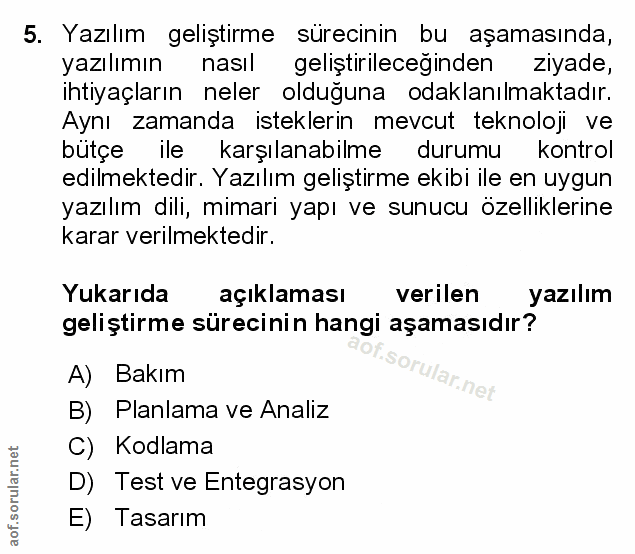 5. Yazılım geliştirme sürecinin bu aşamasında, yazılımın nasıl geliştirileceğinden ziyade, ihtiyaçların neler olduğuna odaklanılmaktadır. Aynı zamanda isteklerin mevcut teknoloji ve bütçe ile karşılanabilme durumu kontrol edilmektedir. Yazılım geliştirme ekibi ile en uygun yazılım dili, mimari yapı ve sunucu özelliklerine karar verilmektedir.

Yukarıda açıklaması verilen yazılım geliştirme sürecinin hangi aşamasıdır?

A) Bakım
B) Planlama ve Analiz
C) Kodlama
D) Test ve Entegrasyon
E) Tasarım

aof.sorular.net